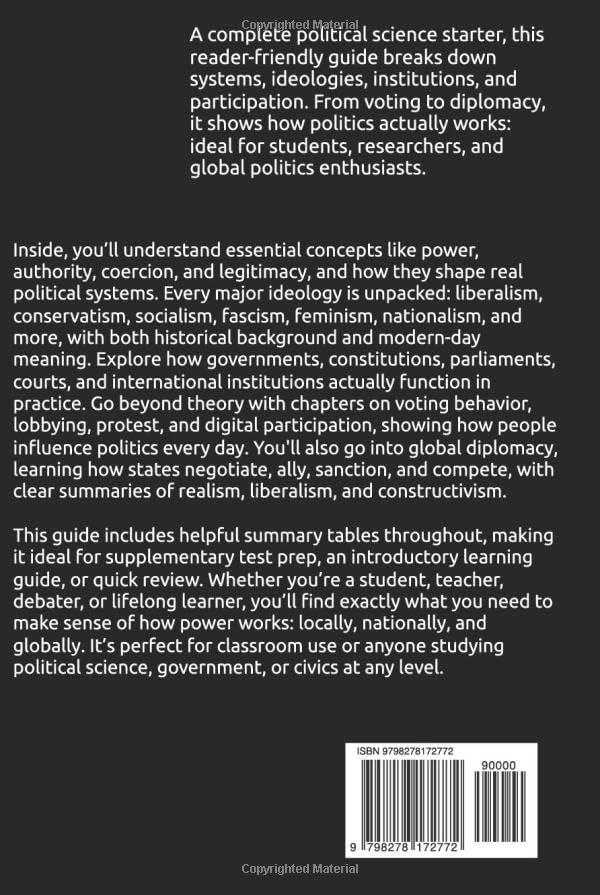 Copyrighted Material

A complete political science starter, this reader-friendly guide breaks down systems, ideologies, institutions, and participation. From voting to diplomacy, it shows how politics actually works: ideal for students, researchers, and global politics enthusiasts.

Inside, you'll understand essential concepts like power, authority, coercion, and legitimacy, and how they shape real political systems. Every major ideology is unpacked: liberalism, conservatism, socialism, fascism, feminism, nationalism, and more, with both historical background and modern-day meaning. Explore how governments, constitutions, parliaments, courts, and international institutions actually function in practice. Go beyond theory with chapters on voting behavior, lobbying, protest, and digital participation, showing how people influence politics every day. You'll also go into global diplomacy, learning how states negotiate, ally, sanction, and compete, with clear summaries of realism, liberalism, and constructivism.

This guide includes helpful summary tables throughout, making it ideal for supplementary test prep, an introductory learning guide, or quick review. Whether you're a student, teacher, debater, or lifelong learner, you'll find exactly what you need to make sense of how power works: locally, nationally, and globally. It's perfect for classroom use or anyone studying political science, government, or civics at any level.

ISBN 9798278172772

90000

9 798278 172772

Copyrighted Material